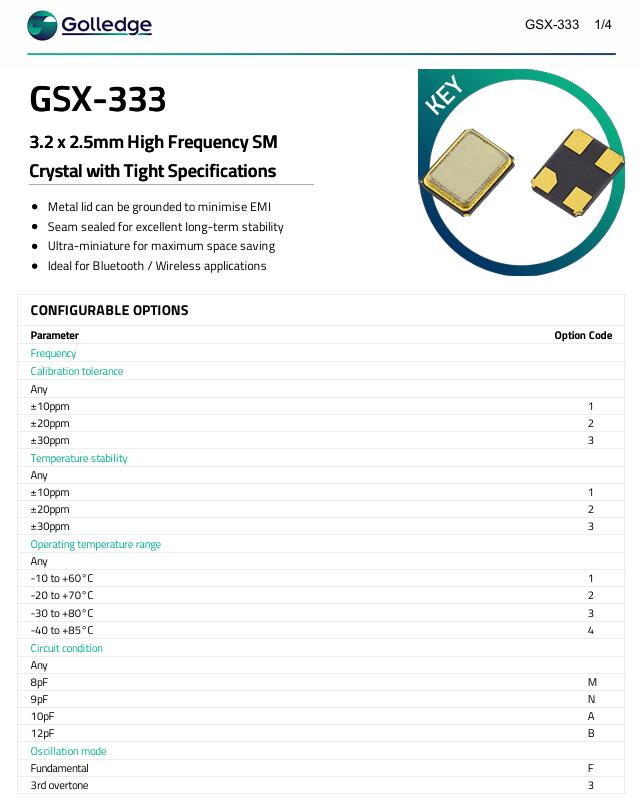 Golledge

GSX-333 1/4

GSX-333

3.2 x 2.5mm High Frequency SM Crystal with Tight Specifications

KEY

- Metal lid can be grounded to minimise EMI
- Seam sealed for excellent long-term stability
- Ultra-miniature for maximum space saving
- Ideal for Bluetooth / Wireless applications

CONFIGURABLE OPTIONS

| Parameter | Option Code |
|---|---|
| Frequency | |
| Calibration tolerance | |
| Any | |
| ±10ppm | 1 |
| ±20ppm | 2 |
| ±30ppm | 3 |
| Temperature stability | |
| Any | |
| ±10ppm | 1 |
| ±20ppm | 2 |
| ±30ppm | 3 |
| Operating temperature range | |
| Any | |
| -10 to +60°C | 1 |
| -20 to +70°C | 2 |
| -30 to +80°C | 3 |
| -40 to +85°C | 4 |
| Circuit condition | |
| Any | |
| 8pF | M |
| 9pF | N |
| 10pF | A |
| 12pF | B |
| Oscillation mode | |
| Fundamental | F |
| 3rd overtone | 3 |